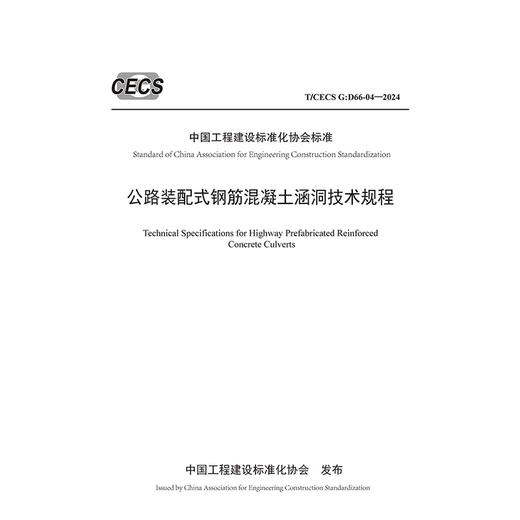 CECS

T/CECS G:D66-04—2024

中国工程建设标准化协会标准

Standard of China Association for Engineering Construction Standardization

公路装配式钢筋混凝土涵洞技术规程

Technical Specifications for Highway Prefabricated Reinforced Concrete Culverts

中国工程建设标准化协会 发布

Issued by China Association for Engineering Construction Standardization